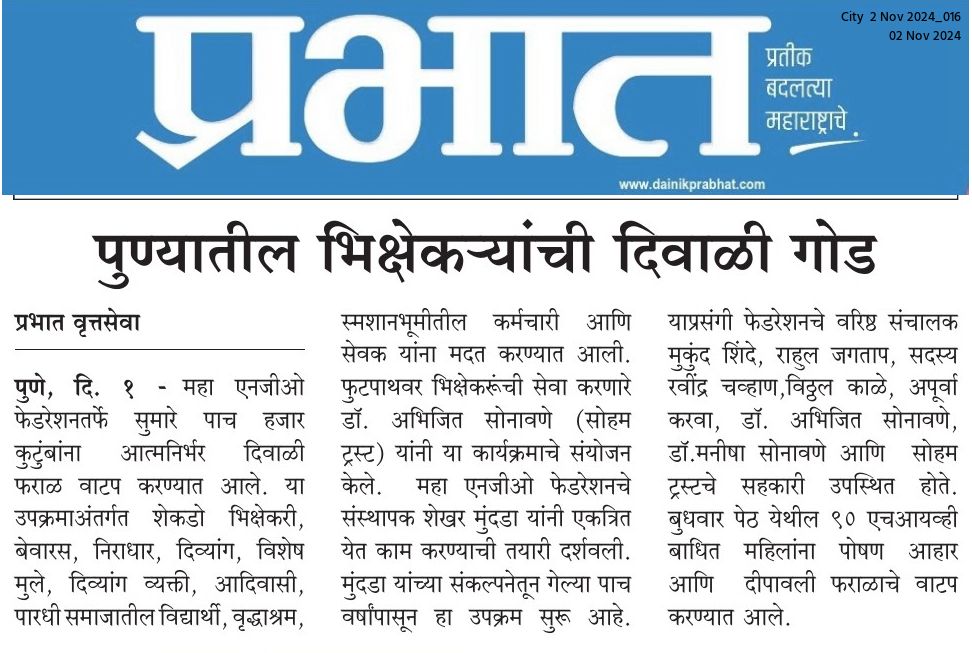 प्रभात

प्रतीक बदलत्या महाराष्ट्राचे

City 2 Nov 2024_016
02 Nov 2024

www.dainikprabhat.com

पुण्यातील भिक्षेकऱ्यांची दिवाळी गोड

प्रभात वृत्तसेवा

पुणे, दि. १ - महा एनजीओ फेडरेशनतर्फे सुमारे पाच हजार कुटुंबांना आत्मनिर्भर दिवाळी फराळ वाटप करण्यात आले. या उपक्रमाअंतर्गत शेकडो भिक्षेकरी, बेवारस, निराधार, दिव्यांग, विशेष मुले, दिव्यांग व्यक्ती, आदिवासी, पारधी समाजातील विद्यार्थी, वृद्धाश्रम, स्मशानभूमीतील कर्मचारी आणि सेवक यांना मदत करण्यात आली. फुटपाथवर भिक्षेकरूंची सेवा करणारे डॉ. अभिजित सोनावणे (सोहम ट्रस्ट) यांनी या कार्यक्रमाचे संयोजन केले. महा एनजीओ फेडरेशनचे संस्थापक शेखर मुंदडा यांनी एकत्रित येत काम करण्याची तयारी दर्शवली. मुंदडा यांच्या संकल्पनेतून गेल्या पाच वर्षांपासून हा उपक्रम सुरू आहे.

याप्रसंगी फेडरेशनचे वरिष्ठ संचालक मुकुंद शिंदे, राहुल जगताप, सदस्य रवींद्र चव्हाण,विठ्ठल काळे, अपूर्वा करवा, डॉ. अभिजित सोनावणे, डॉ.मनीषा सोनावणे आणि सोहम ट्रस्टचे सहकारी उपस्थित होते. बुधवार पेठ येथील ९० एचआयव्ही बाधित महिलांना पोषण आहार आणि दीपावली फराळाचे वाटप करण्यात आले.